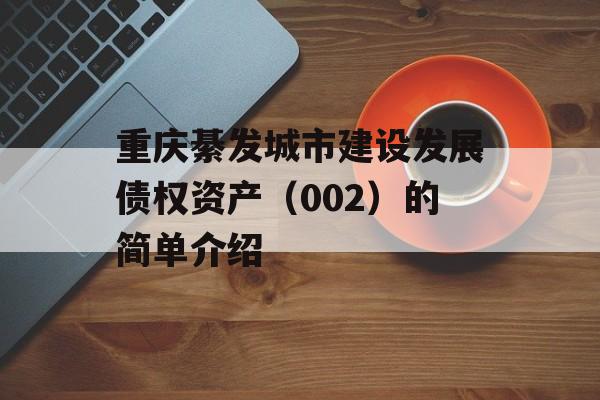 重庆綦发城市建设发展债权资产（002）的简单介绍